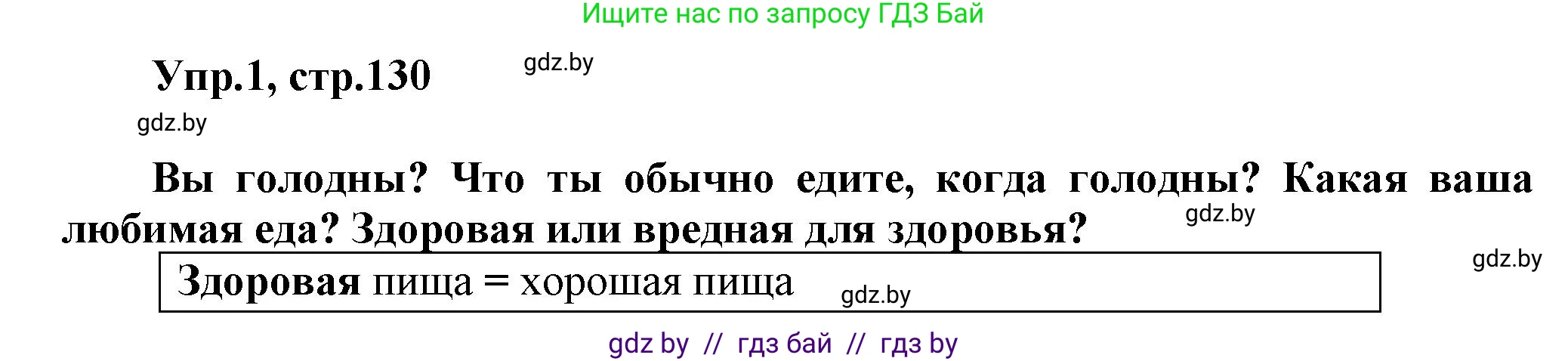 Ищите нас по запросу ГДЗ Бай

Упр.1, стр.130

gdz.by

gdz.by

Вы голодны? Что ты обычно едите, когда голодны? Какая ваша любимая еда? Здоровая или вредная для здоровья?

gdz.by

gdz.by

Здоровая пища = хорошая пища

gdz.by

gdz by // гдз бай // гдз by